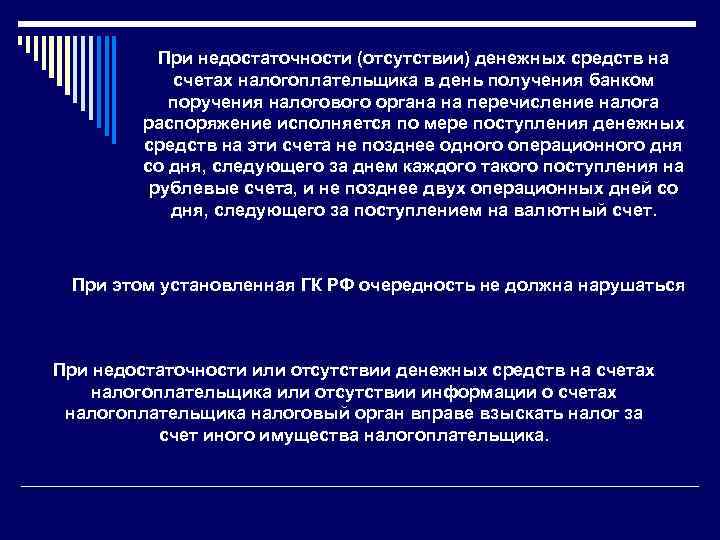 При недостаточности (отсутствии) денежных средств на счетах налогоплательщика в день получения банком поручения налогового органа на перечисление налога распоряжение исполняется по мере поступления денежных средств на эти счета не позднее одного операционного дня со дня, следующего за днем каждого такого поступления на рублевые счета, и не позднее двух операционных дней со дня, следующего за поступлением на валютный счет.

При этом установленная ГК РФ очередность не должна нарушаться

При недостаточности или отсутствии денежных средств на счетах налогоплательщика или отсутствии информации о счетах налогоплательщика налоговый орган вправе взыскать налог за счет иного имущества налогоплательщика.